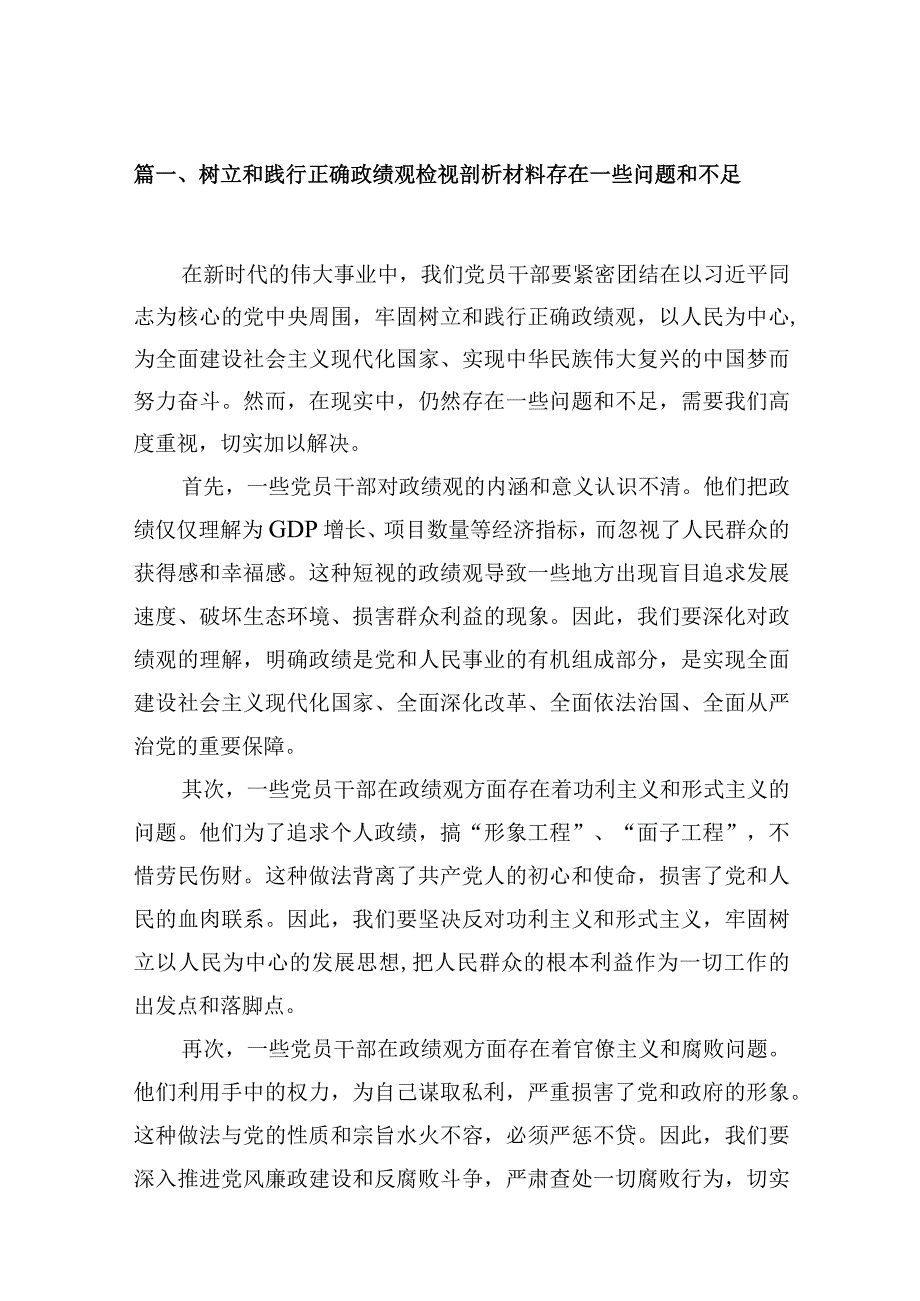 篇一、树立和践行正确政绩观检视剖析材料存在一些问题和不足

在新时代的伟大事业中，我们党员干部要紧密团结在以习近平同志为核心的党中央周围，牢固树立和践行正确政绩观，以人民为中心，为全面建设社会主义现代化国家、实现中华民族伟大复兴的中国梦而努力奋斗。然而，在现实中，仍然存在一些问题和不足，需要我们高度重视，切实加以解决。

首先，一些党员干部对政绩观的内涵和意义认识不清。他们把政绩仅仅理解为GDP增长、项目数量等经济指标，而忽视了人民群众的获得感和幸福感。这种短视的政绩观导致一些地方出现盲目追求发展速度、破坏生态环境、损害群众利益的现象。因此，我们要深化对政绩观的理解，明确政绩是党和人民事业的有机组成部分，是实现全面建设社会主义现代化国家、全面深化改革、全面依法治国、全面从严治党的重要保障。

其次，一些党员干部在政绩观方面存在着功利主义和形式主义的问题。他们为了追求个人政绩，搞“形象工程”、“面子工程”，不惜劳民伤财。这种做法背离了共产党人的初心和使命，损害了党和人民的血肉联系。因此，我们要坚决反对功利主义和形式主义，牢固树立以人民为中心的发展思想，把人民群众的根本利益作为一切工作的出发点和落脚点。

再次，一些党员干部在政绩观方面存在着官僚主义和腐败问题。他们利用手中的权力，为自己谋取私利，严重损害了党和政府的形象。这种做法与党的性质和宗旨水火不容，必须严惩不贷。因此，我们要深入推进党风廉政建设和反腐败斗争，严肃查处一切腐败行为，切实